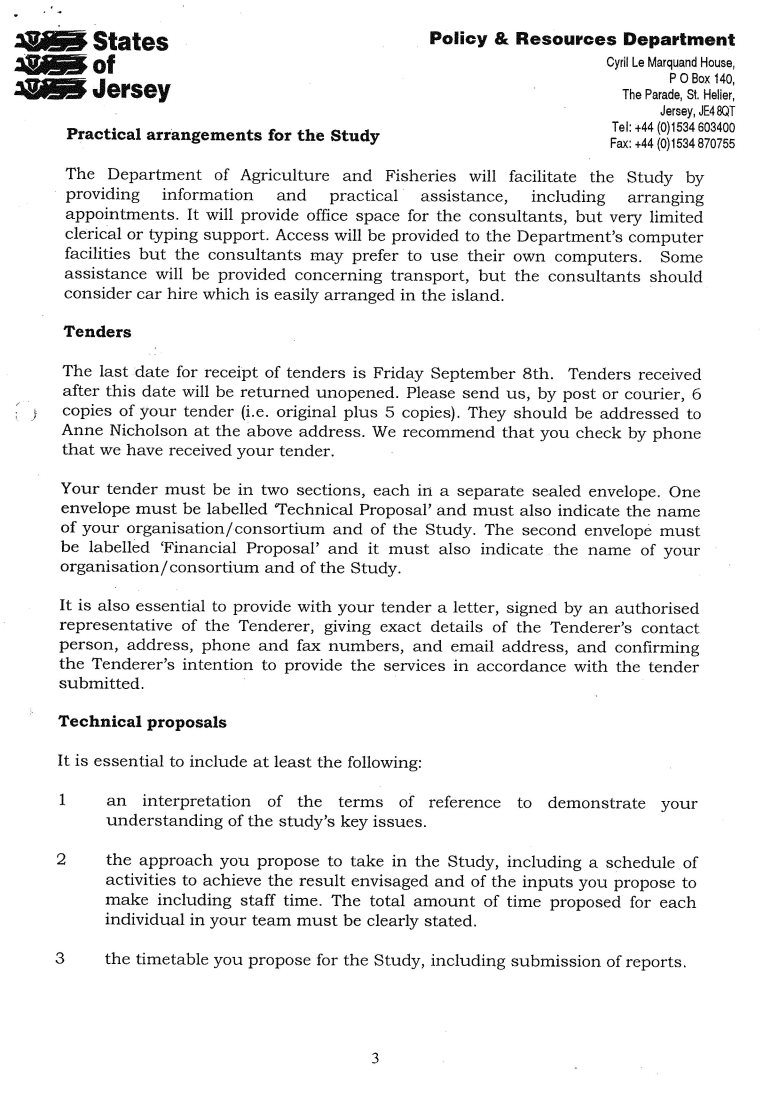 States of Jersey

Policy & Resources Department

Cyril Le Marquand House, P O Box 140, The Parade, St. Helier, Jersey, JE4 8QT
Tel: +44 (0)1534 603400
Fax: +44 (0)1534 870755

Practical arrangements for the Study

The Department of Agriculture and Fisheries will facilitate the Study by providing information and practical assistance, including arranging appointments. It will provide office space for the consultants, but very limited clerical or typing support. Access will be provided to the Department's computer facilities but the consultants may prefer to use their own computers. Some assistance will be provided concerning transport, but the consultants should consider car hire which is easily arranged in the island.

Tenders

The last date for receipt of tenders is Friday September 8th. Tenders received after this date will be returned unopened. Please send us, by post or courier, 6 copies of your tender (i.e. original plus 5 copies). They should be addressed to Anne Nicholson at the above address. We recommend that you check by phone that we have received your tender.

Your tender must be in two sections, each in a separate sealed envelope. One envelope must be labelled 'Technical Proposal' and must also indicate the name of your organisation/consortium and of the Study. The second envelope must be labelled 'Financial Proposal' and it must also indicate the name of your organisation/consortium and of the Study.

It is also essential to provide with your tender a letter, signed by an authorised representative of the Tenderer, giving exact details of the Tenderer's contact person, address, phone and fax numbers, and email address, and confirming the Tenderer's intention to provide the services in accordance with the tender submitted.

Technical proposals

It is essential to include at least the following:

1 an interpretation of the terms of reference to demonstrate your understanding of the study's key issues.

2 the approach you propose to take in the Study, including a schedule of activities to achieve the result envisaged and of the inputs you propose to make including staff time. The total amount of time proposed for each individual in your team must be clearly stated.

3 the timetable you propose for the Study, including submission of reports.

3